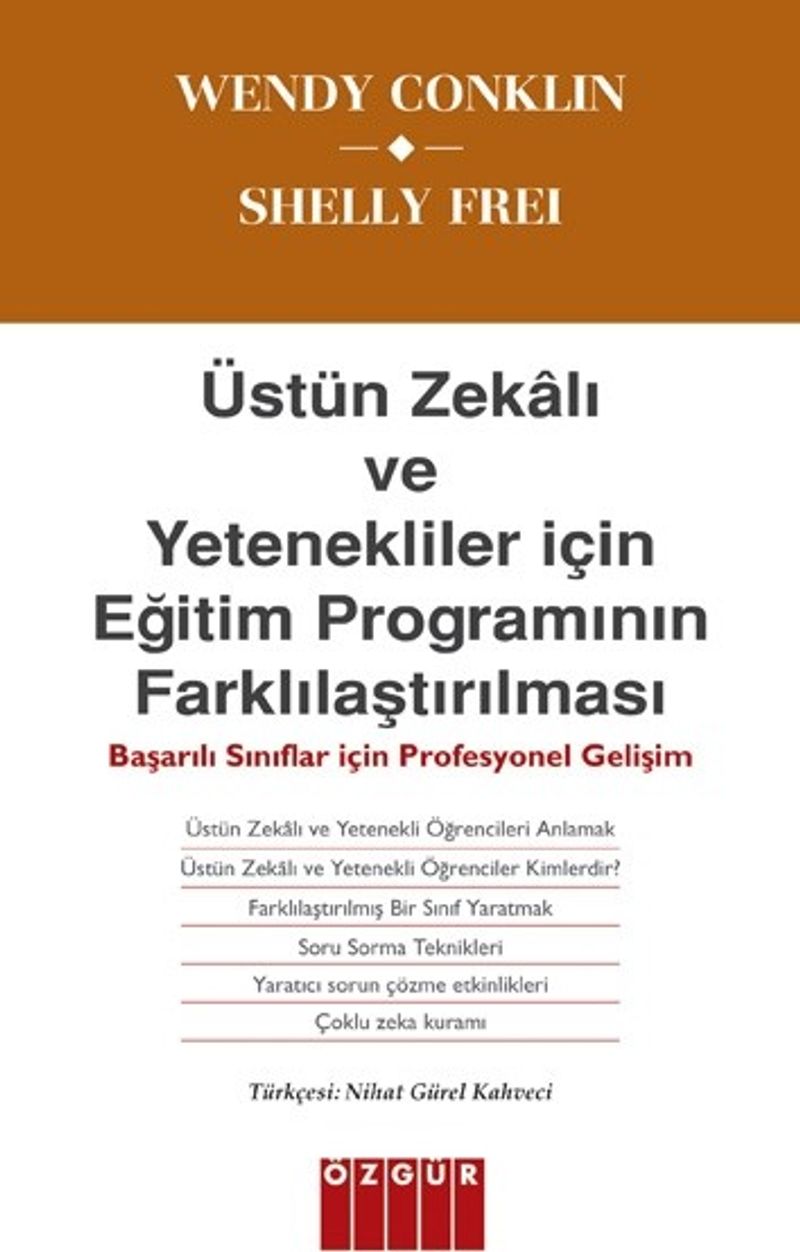 WENDY CONKLIN

SHELLY FREI

Üstün Zekâlı ve Yetenekliler için Eğitim Programının Farklılaştırılması

Başarılı Sınıflar için Profesyonel Gelişim

Üstün Zekâlı ve Yetenekli Öğrencileri Anlamak

Üstün Zekâlı ve Yetenekli Öğrenciler Kimlerdir?

Farklılaştırılmış Bir Sınıf Yaratmak

Soru Sorma Teknikleri

Yaratıcı sorun çözme etkinlikleri

Çoklu zeka kuramı

Türkçesi: Nihat Gürel Kahveci

ÖZGÜR